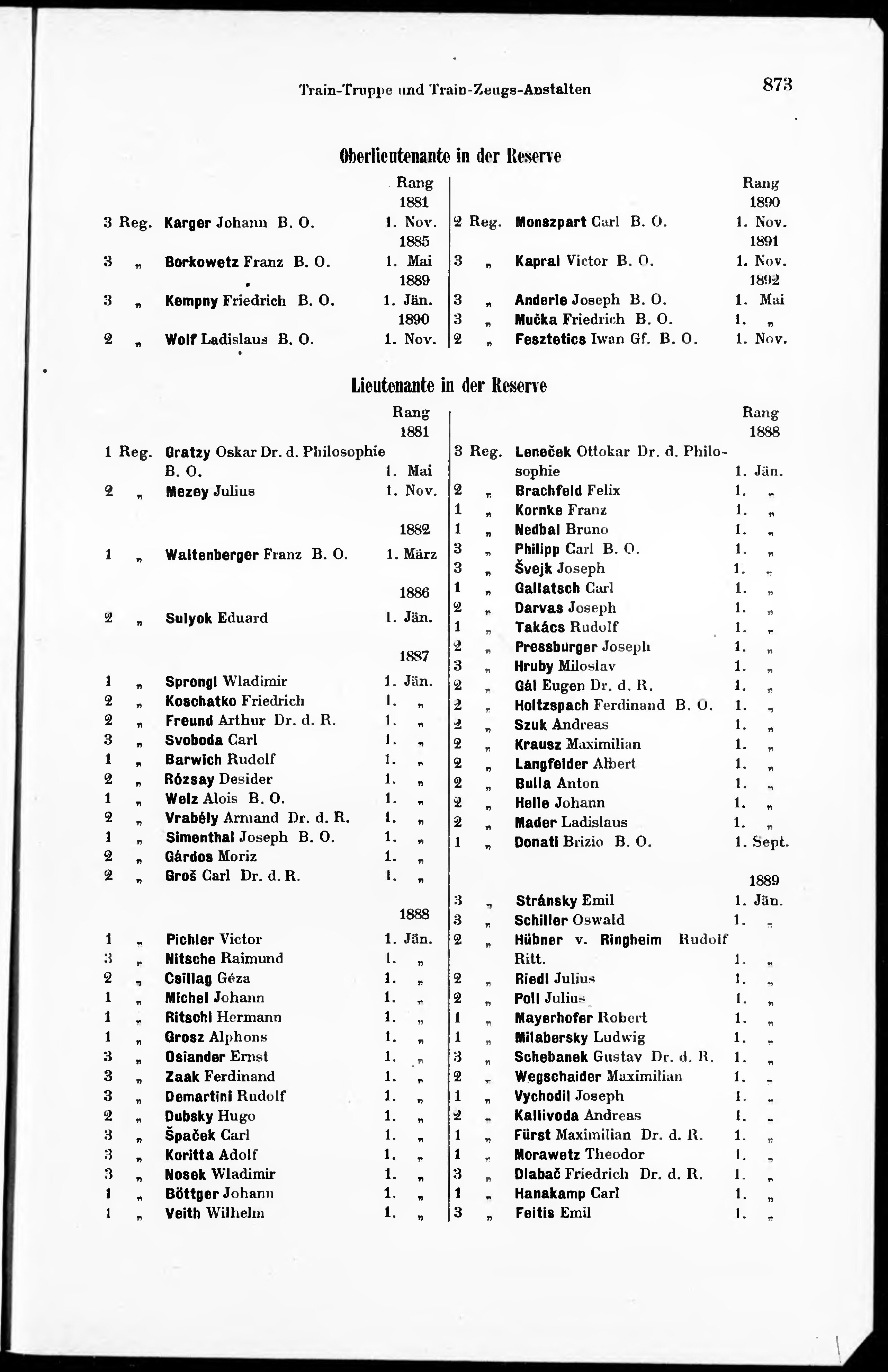 Train-Truppe und Train-Zeugs-Anstalten

873

Oberlieutenante in der Reserve

Rang
1881
3 Reg. Karger Johann B. O. 1. Nov.
1885
3 „ Borkowetz Franz B. O. 1. Mai
1889
3 „ Kempny Friedrich B. O. 1. Jän.
1890
2 „ Wolf Ladislaus B. O. 1. Nov.

Rang
1890
2 Reg. Monszpart Carl B. O. 1. Nov.
1891
3 „ Kapral Victor B. O. 1. Nov.
1892
3 „ Anderle Joseph B. O. 1. Mai
3 „ Mučka Friedrich B. O. 1. „
2 „ Fesztetics Iwan Gf. B. O. 1. Nov.

Lieutenante in der Reserve

Rang
1881
1 Reg. Gratzy Oskar Dr. d. Philosophie B. O. 1. Mai
2 „ Mezey Julius 1. Nov.
1882
1 „ Waltenberger Franz B. O. 1. März
1886
2 „ Sulyok Eduard 1. Jän.
1887
1 „ Sprongl Wladimir 1. Jän.
2 „ Koschatko Friedrich 1. „
2 „ Freund Arthur Dr. d. R. 1. „
3 „ Svoboda Carl 1. „
1 „ Barwich Rudolf 1. „
2 „ Rózsay Desider 1. „
1 „ Welz Alois B. O. 1. „
2 „ Vrabély Armand Dr. d. R. 1. „
1 „ Simenthal Joseph B. O. 1. „
2 „ Gárdos Moriz 1. „
2 „ Groš Carl Dr. d. R. 1. „
1888
1 „ Pichler Victor 1. Jän.
3 „ Nitsche Raimund 1. „
2 „ Csillag Géza 1. „
1 „ Michel Johann 1. „
1 „ Ritschl Hermann 1. „
1 „ Grosz Alphons 1. „
3 „ Osiander Ernst 1. „
3 „ Zaak Ferdinand 1. „
3 „ Demartini Rudolf 1. „
2 „ Dubsky Hugo 1. „
3 „ Špaček Carl 1. „
3 „ Koritta Adolf 1. „
3 „ Nosek Wladimir 1. „
1 „ Böttger Johann 1. „
1 „ Veith Wilhelm 1. „

Rang
1888
3 Reg. Leneček Ottokar Dr. d. Philosophie 1. Jän.
2 „ Brachfeld Felix 1. „
1 „ Kornke Franz 1. „
1 „ Nedbal Bruno 1. „
3 „ Philipp Carl B. O. 1. „
3 „ Švejk Joseph 1. „
1 „ Gallatsch Carl 1. „
2 „ Darvas Joseph 1. „
1 „ Takács Rudolf 1. „
2 „ Pressburger Joseph 1. „
3 „ Hruby Miloslav 1. „
2 „ Gál Eugen Dr. d. R. 1. „
2 „ Holtzspach Ferdinand B. O. 1. „
2 „ Szuk Andreas 1. „
2 „ Krausz Maximilian 1. „
2 „ Langfelder Albert 1. „
2 „ Bulla Anton 1. „
2 „ Helle Johann 1. „
2 „ Mader Ladislaus 1. „
1 „ Donati Brizio B. O. 1. Sept.
1889
3 „ Stránsky Emil 1. Jän.
3 „ Schiller Oswald 1. „
2 „ Hübner v. Ringheim Rudolf Ritt. 1. „
2 „ Riedl Julius 1. „
2 „ Poll Julius 1. „
1 „ Mayerhofer Robert 1. „
1 „ Milabersky Ludwig 1. „
3 „ Schebanek Gustav Dr. d. R. 1. „
2 „ Wegschaider Maximilian 1. „
1 „ Vychodil Joseph 1. „
2 „ Kallivoda Andreas 1. „
1 „ Fürst Maximilian Dr. d. R. 1. „
1 „ Morawetz Theodor 1. „
3 „ Dlabač Friedrich Dr. d. R. 1. „
1 „ Hanakamp Carl 1. „
3 „ Feitis Emil 1. „